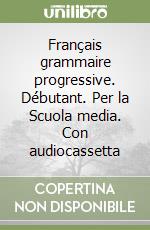 unilibro

Français grammaire progressive. Débutant. Per la Scuola media. Con audiocassetta

COPERTINA NON DISPONIBILE